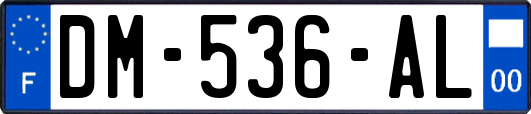 F
DM-536-AL
00